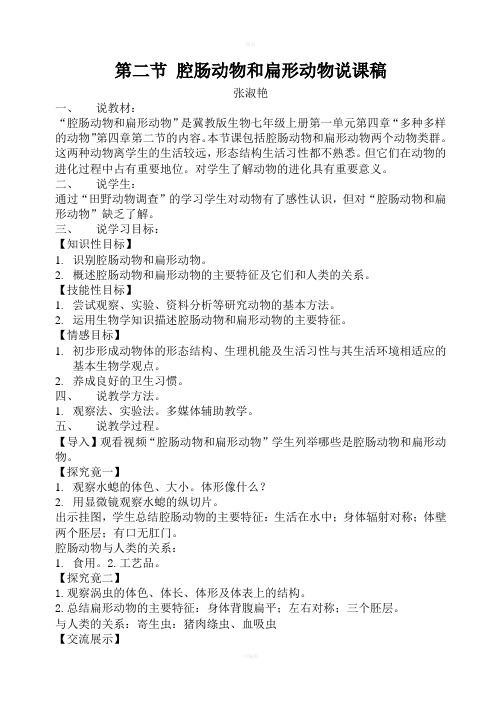 第二节 腔肠动物和扁形动物说课稿

张淑艳

一、 说教材：

“腔肠动物和扁形动物”是冀教版生物七年级上册第一单元第四章“多种多样的动物”第四章第二节的内容。本节课包括腔肠动物和扁形动物两个动物类群。这两种动物离学生的生活较远，形态结构生活习性都不熟悉。但它们在动物的进化过程中占有重要地位。对学生了解动物的进化具有重要意义。

二、 说学生：

通过“田野动物调查”的学习学生对动物有了感性认识，但对“腔肠动物和扁形动物”缺乏了解。

三、 说学习目标：

【知识性目标】

1. 识别腔肠动物和扁形动物。

2. 概述腔肠动物和扁形动物的主要特征及它们和人类的关系。

【技能性目标】

1. 尝试观察、实验、资料分析等研究动物的基本方法。

2. 运用生物学知识描述腔肠动物和扁形动物的主要特征。

【情感目标】

1. 初步形成动物体的形态结构、生理机能及生活习性与其生活环境相适应的基本生物学观点。

2. 养成良好的卫生习惯。

四、 说教学方法。

1. 观察法、实验法。多媒体辅助教学。

五、 说教学过程。

【导入】观看视频“腔肠动物和扁形动物”学生列举哪些是腔肠动物和扁形动物。

【探究竟一】

1. 观察水螅的体色、大小。体形像什么？

2. 用显微镜观察水螅的纵切片。

出示挂图，学生总结腔肠动物的主要特征：生活在水中；身体辐射对称；体壁两个胚层；有口无肛门。

腔肠动物与人类的关系：

1. 食用。2. 工艺品。

【探究竟二】

1. 观察涡虫的体色、体长、体形及体表上的结构。

2. 总结扁形动物的主要特征：身体背腹扁平；左右对称；三个胚层。

与人类的关系：寄生虫：猪肉绦虫、血吸虫

【交流展示】